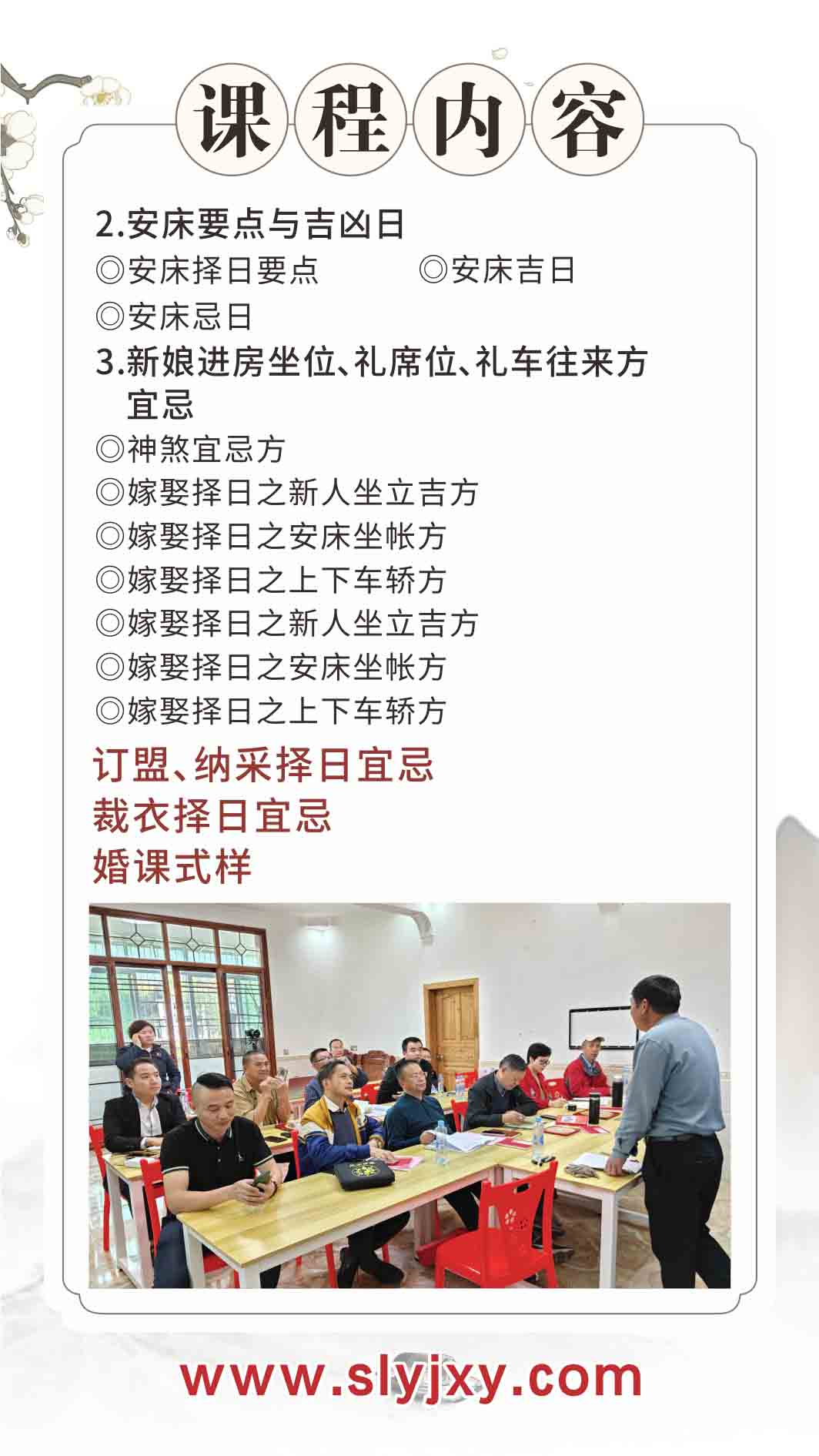 课程内容

2.安床要点与吉凶日

◎安床择日要点 ◎安床吉日

◎安床忌日

3.新娘进房坐位、礼席位、礼车往来方宜忌

◎神煞宜忌方

◎嫁娶择日之新人坐立吉方

◎嫁娶择日之安床坐帐方

◎嫁娶择日之上下车轿方

◎嫁娶择日之新人坐立吉方

◎嫁娶择日之安床坐帐方

◎嫁娶择日之上下车轿方

订盟、纳采择日宜忌

裁衣择日宜忌

婚课式样

www.slyjxy.com